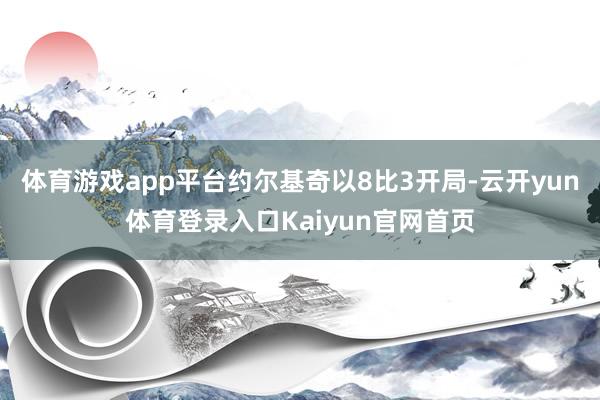 体育游戏app平台约尔基奇以8比3开局-云开yun体育登录入口Kaiyun官网首页